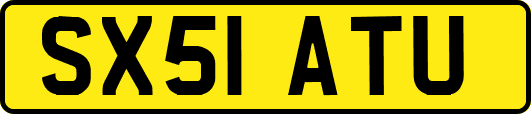 SX51 ATU